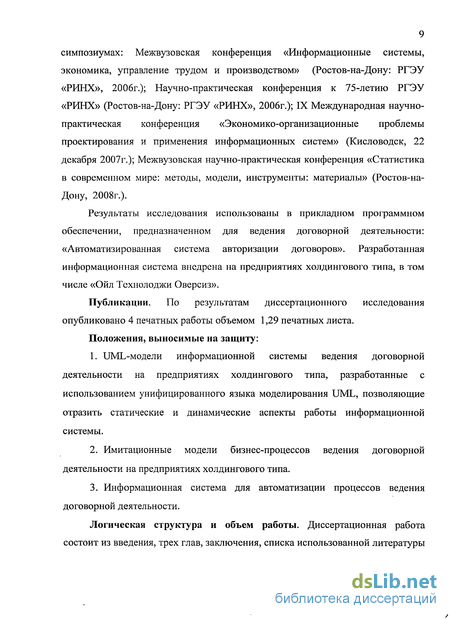 9

симпозиумах: Межвузовская конференция «Информационные системы, экономика, управление трудом и производством» (Ростов-на-Дону: РГЭУ «РИНХ», 2006г.); Научно-практическая конференция к 75-летию РГЭУ «РИНХ» (Ростов-на-Дону: РГЭУ «РИНХ», 2006г.); IX Международная научно-практическая конференция «Экономико-организационные проблемы проектирования и применения информационных систем» (Кисловодск, 22 декабря 2007г.); Межвузовская научно-практическая конференция «Статистика в современном мире: методы, модели, инструменты: материалы» (Ростов-на-Дону, 2008г.).

Результаты исследования использованы в прикладном программном обеспечении, предназначенном для ведения договорной деятельности: «Автоматизированная система авторизации договоров». Разработанная информационная система внедрена на предприятиях холдингового типа, в том числе «Ойл Технолоджи Оверсиз».

Публикации. По результатам диссертационного исследования опубликовано 4 печатных работы объемом 1,29 печатных листа.

Положения, выносимые на защиту:

1. UML-модели информационной системы ведения договорной деятельности на предприятиях холдингового типа, разработанные с использованием унифицированного языка моделирования UML, позволяющие отразить статические и динамические аспекты работы информационной системы.

2. Имитационные модели бизнес-процессов ведения договорной деятельности на предприятиях холдингового типа.

3. Информационная система для автоматизации процессов ведения договорной деятельности.

Логическая структура и объем работы. Диссертационная работа состоит из введения, трех глав, заключения, списка использованной литературы

dsLib.net
библиотека диссертаций